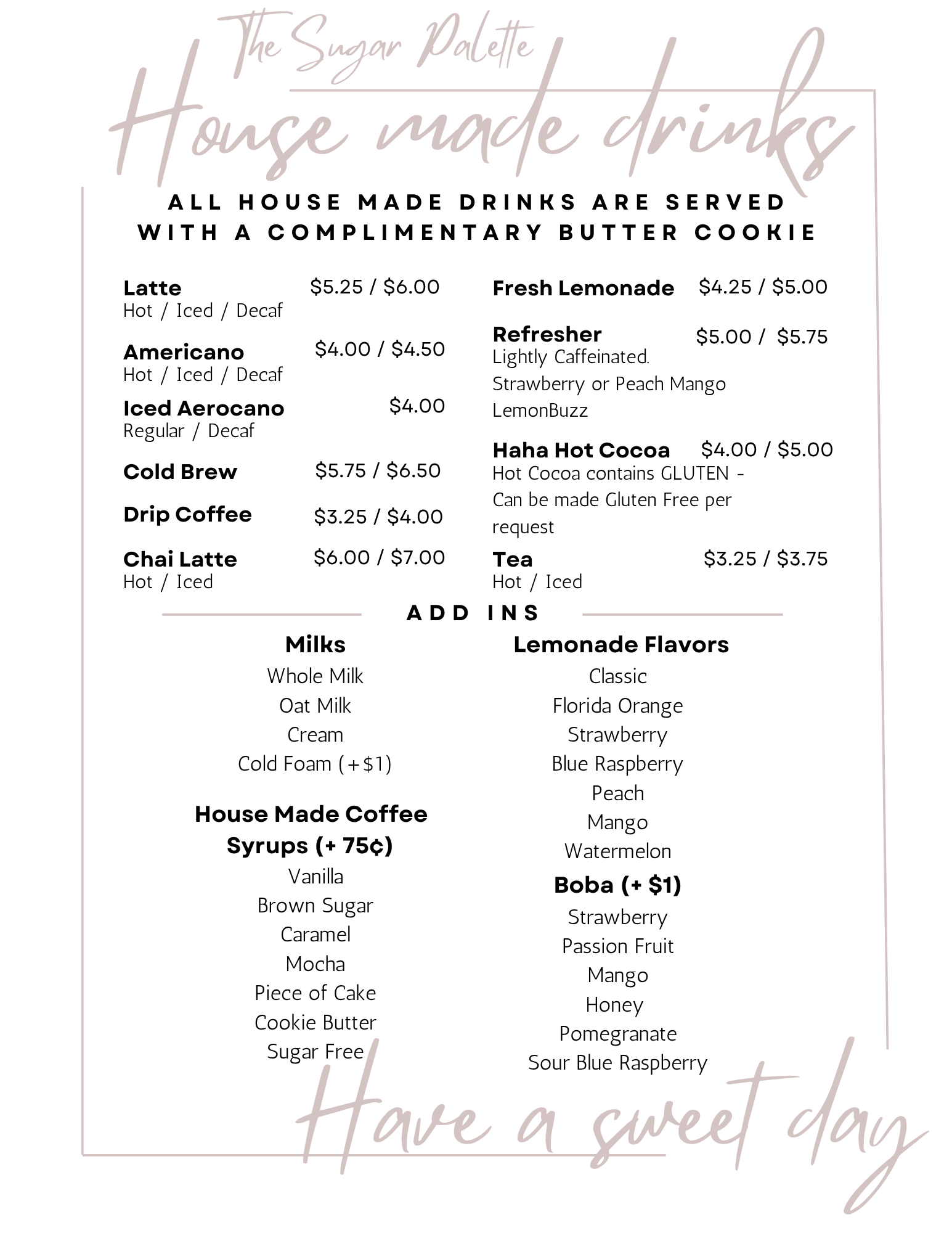 The Sugar Palette

House made drinks

ALL HOUSE MADE DRINKS ARE SERVED WITH A COMPLIMENTARY BUTTER COOKIE

Latte $5.25 / $6.00
Hot / Iced / Decaf

Americano $4.00 / $4.50
Hot / Iced / Decaf

Iced Aerocano $4.00
Regular / Decaf

Cold Brew $5.75 / $6.50

Drip Coffee $3.25 / $4.00

Chai Latte $6.00 / $7.00
Hot / Iced

Fresh Lemonade $4.25 / $5.00

Refresher $5.00 / $5.75
Lightly Caffeinated.
Strawberry or Peach Mango
LemonBuzz

Haha Hot Cocoa $4.00 / $5.00
Hot Cocoa contains GLUTEN - Can be made Gluten Free per request

Tea $3.25 / $3.75
Hot / Iced

ADD INS

Milks
Whole Milk
Oat Milk
Cream
Cold Foam (+$1)

House Made Coffee Syrups (+ 75¢)
Vanilla
Brown Sugar
Caramel
Mocha
Piece of Cake
Cookie Butter
Sugar Free

Lemonade Flavors
Classic
Florida Orange
Strawberry
Blue Raspberry
Peach
Mango
Watermelon

Boba (+ $1)
Strawberry
Passion Fruit
Mango
Honey
Pomegranate
Sour Blue Raspberry

Have a sweet day